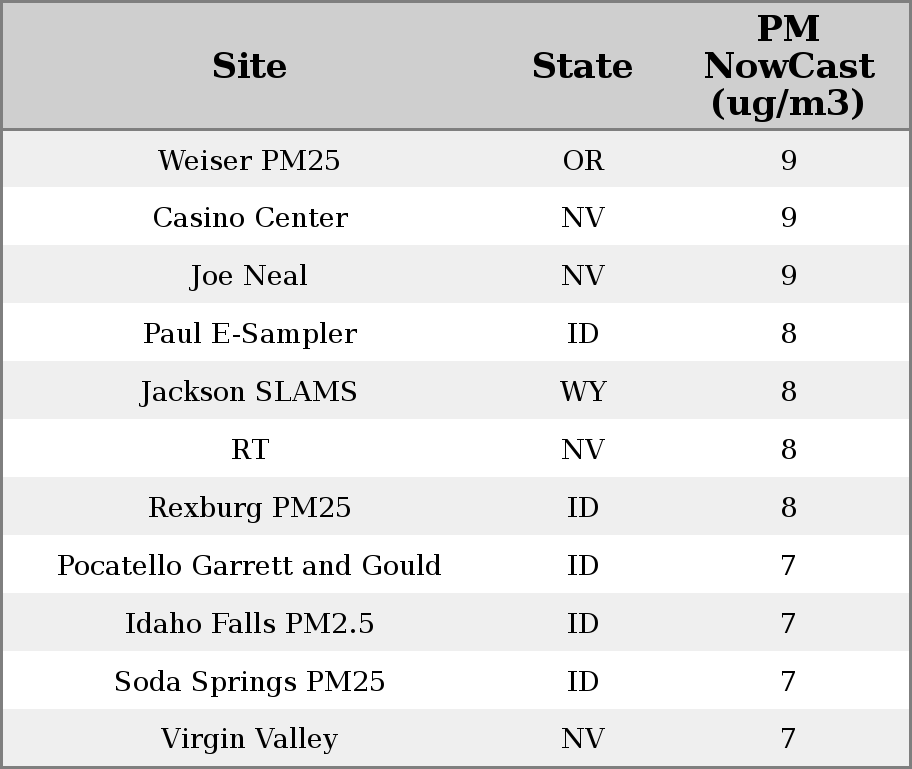 | Site | State | PM NowCast (ug/m3) |
|---|---|---|
| Weiser PM25 | OR | 9 |
| Casino Center | NV | 9 |
| Joe Neal | NV | 9 |
| Paul E-Sampler | ID | 8 |
| Jackson SLAMS | WY | 8 |
| RT | NV | 8 |
| Rexburg PM25 | ID | 8 |
| Pocatello Garrett and Gould | ID | 7 |
| Idaho Falls PM2.5 | ID | 7 |
| Soda Springs PM25 | ID | 7 |
| Virgin Valley | NV | 7 |